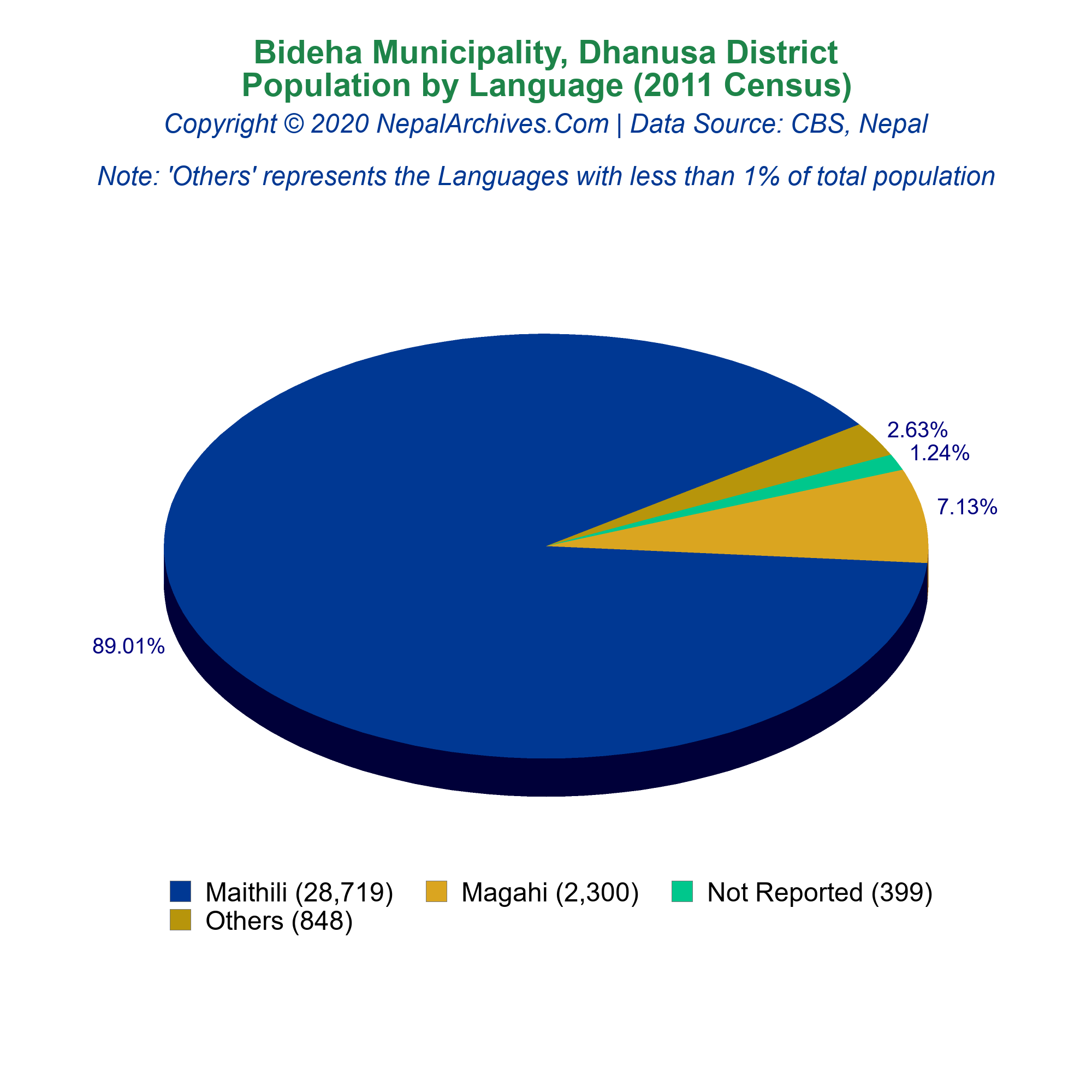 Bideha Municipality, Dhanusa District
Population by Language (2011 Census)
Copyright © 2020 NepalArchives.Com | Data Source: CBS, Nepal

Note: 'Others' represents the Languages with less than 1% of total population

2.63%
1.24%
7.13%
89.01%

Maithili (28,719)
Magahi (2,300)
Not Reported (399)
Others (848)